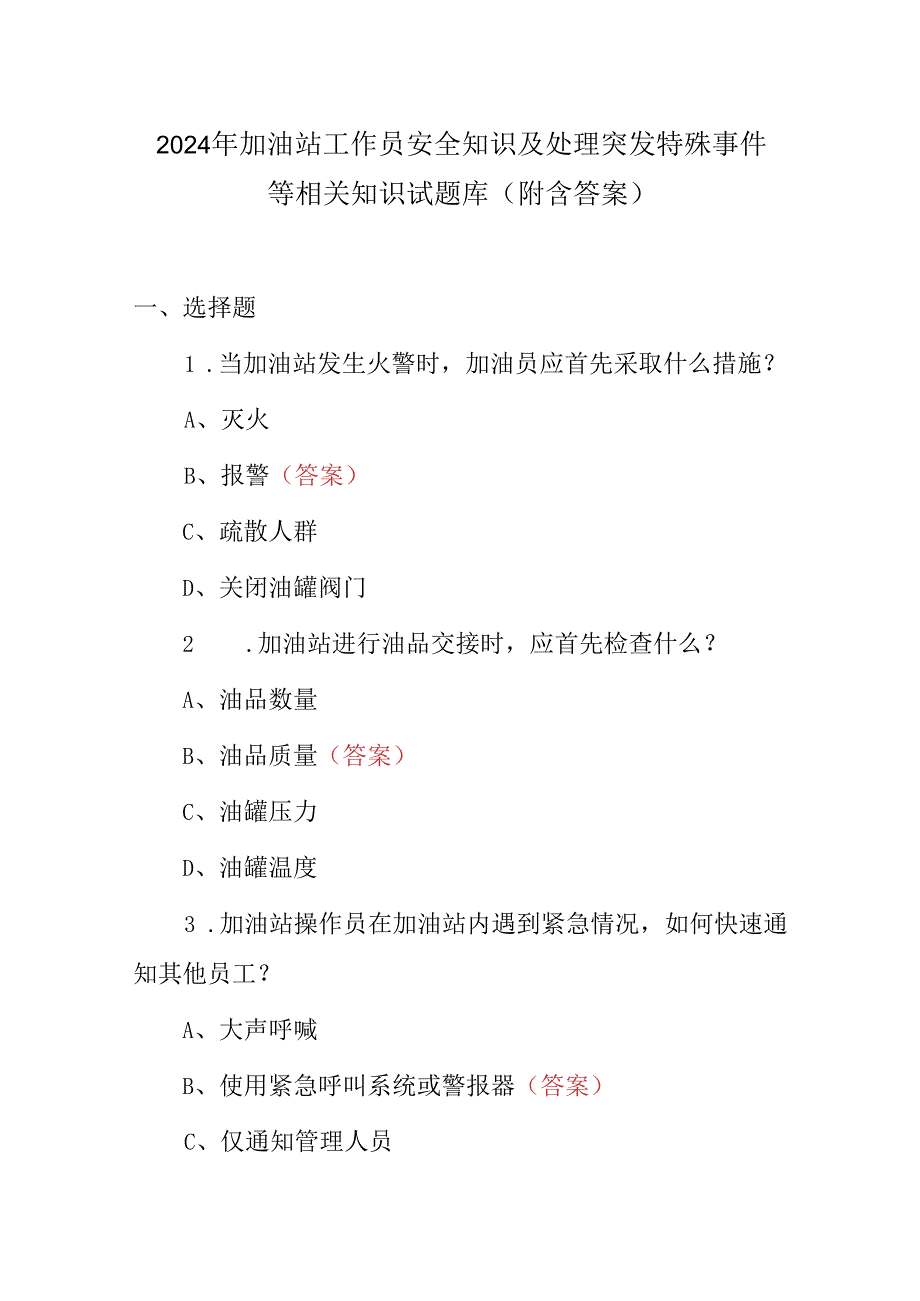 2024年加油站工作员安全知识及处理突发特殊事件等相关知识试题库（附含答案）

一、选择题

1.当加油站发生火警时，加油员应首先采取什么措施？

A、灭火

B、报警（答案）

C、疏散人群

D、关闭油罐阀门

2 .加油站进行油品交接时，应首先检查什么？

A、油品数量

B、油品质量（答案）

C、油罐压力

D、油罐温度

3.加油站操作员在加油站内遇到紧急情况，如何快速通知其他员工？

A、大声呼喊

B、使用紧急呼叫系统或警报器（答案）

C、仅通知管理人员